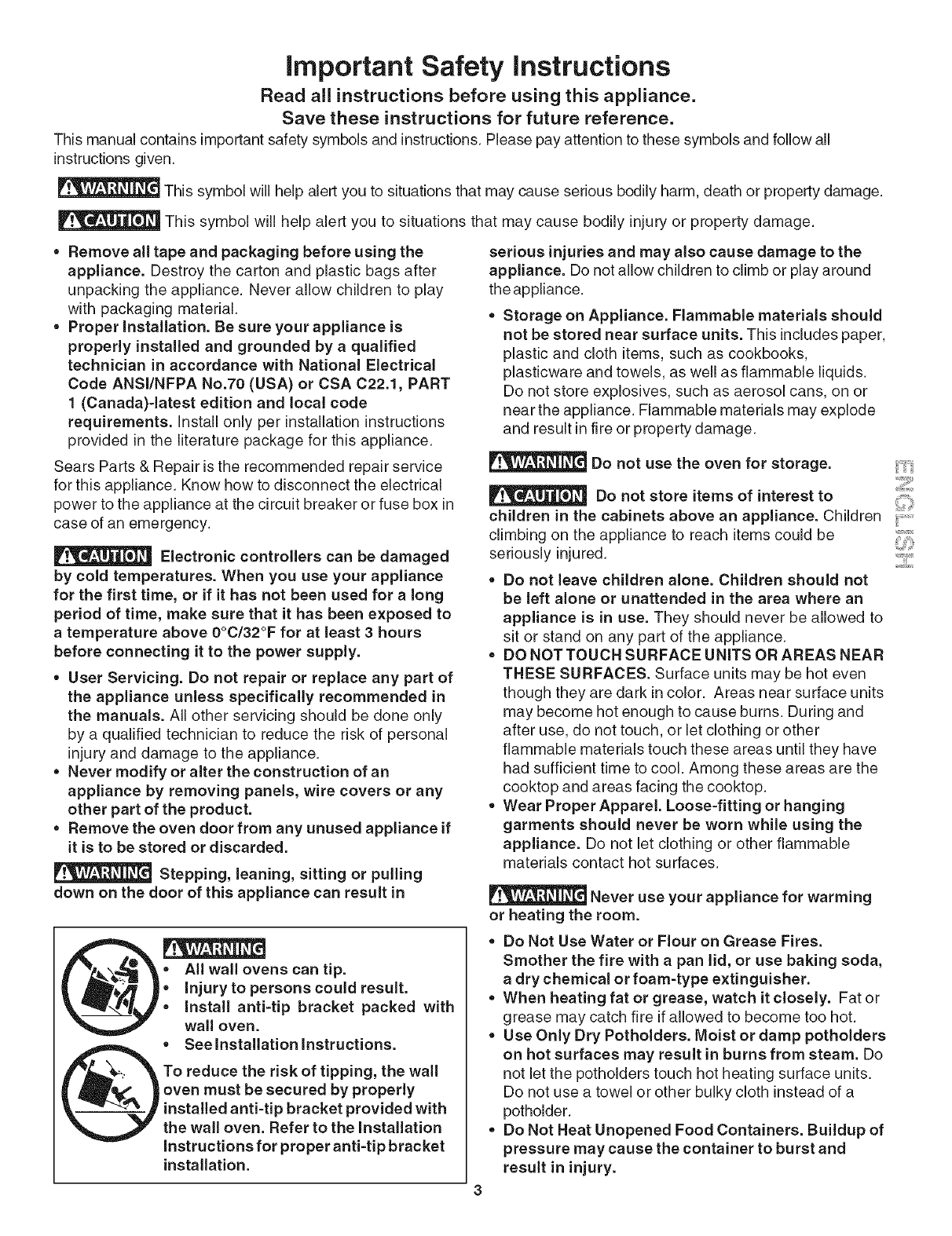 Important Safety Instructions

Read all instructions before using this appliance.

Save these instructions for future reference.

This manual contains important safety symbols and instructions. Please pay attention to these symbols and follow all instructions given.

WARNING This symbol will help alert you to situations that may cause serious bodily harm, death or property damage.

CAUTION This symbol will help alert you to situations that may cause bodily injury or property damage.

• Remove all tape and packaging before using the appliance. Destroy the carton and plastic bags after unpacking the appliance. Never allow children to play with packaging material.
• Proper Installation. Be sure your appliance is properly installed and grounded by a qualified technician in accordance with National Electrical Code ANSI/NFPA No.70 (USA) or CSA C22.1, PART 1 (Canada)-latest edition and local code requirements. Install only per installation instructions provided in the literature package for this appliance.

Sears Parts & Repair is the recommended repair service for this appliance. Know how to disconnect the electrical power to the appliance at the circuit breaker or fuse box in case of an emergency.

CAUTION Electronic controllers can be damaged by cold temperatures. When you use your appliance for the first time, or if it has not been used for a long period of time, make sure that it has been exposed to a temperature above 0°C/32°F for at least 3 hours before connecting it to the power supply.

• User Servicing. Do not repair or replace any part of the appliance unless specifically recommended in the manuals. All other servicing should be done only by a qualified technician to reduce the risk of personal injury and damage to the appliance.
• Never modify or alter the construction of an appliance by removing panels, wire covers or any other part of the product.
• Remove the oven door from any unused appliance if it is to be stored or discarded.

WARNING Stepping, leaning, sitting or pulling down on the door of this appliance can result in

WARNING
• All wall ovens can tip.
• Injury to persons could result.
• Install anti-tip bracket packed with wall oven.
• See Installation Instructions.

To reduce the risk of tipping, the wall oven must be secured by properly installed anti-tip bracket provided with the wall oven. Refer to the Installation Instructions for proper anti-tip bracket installation.

serious injuries and may also cause damage to the appliance. Do not allow children to climb or play around the appliance.

• Storage on Appliance. Flammable materials should not be stored near surface units. This includes paper, plastic and cloth items, such as cookbooks, plasticware and towels, as well as flammable liquids. Do not store explosives, such as aerosol cans, on or near the appliance. Flammable materials may explode and result in fire or property damage.

WARNING Do not use the oven for storage.

CAUTION Do not store items of interest to children in the cabinets above an appliance. Children climbing on the appliance to reach items could be seriously injured.

• Do not leave children alone. Children should not be left alone or unattended in the area where an appliance is in use. They should never be allowed to sit or stand on any part of the appliance.
• DO NOT TOUCH SURFACE UNITS OR AREAS NEAR THESE SURFACES. Surface units may be hot even though they are dark in color. Areas near surface units may become hot enough to cause burns. During and after use, do not touch, or let clothing or other flammable materials touch these areas until they have had sufficient time to cool. Among these areas are the cooktop and areas facing the cooktop.
• Wear Proper Apparel. Loose-fitting or hanging garments should never be worn while using the appliance. Do not let clothing or other flammable materials contact hot surfaces.

WARNING Never use your appliance for warming or heating the room.

• Do Not Use Water or Flour on Grease Fires. Smother the fire with a pan lid, or use baking soda, a dry chemical or foam-type extinguisher.
• When heating fat or grease, watch it closely. Fat or grease may catch fire if allowed to become too hot.
• Use Only Dry Potholders. Moist or damp potholders on hot surfaces may result in burns from steam. Do not let the potholders touch hot heating surface units. Do not use a towel or other bulky cloth instead of a potholder.
• Do Not Heat Unopened Food Containers. Buildup of pressure may cause the container to burst and result in injury.

ENGLISH

3